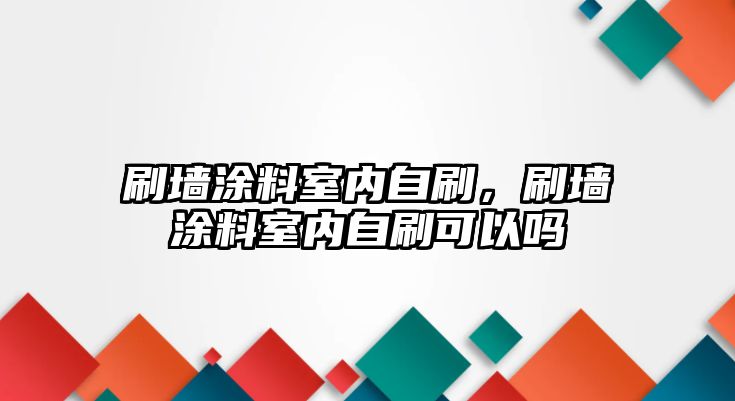 刷墙涂料室内自刷，刷墙涂料室内自刷可以吗